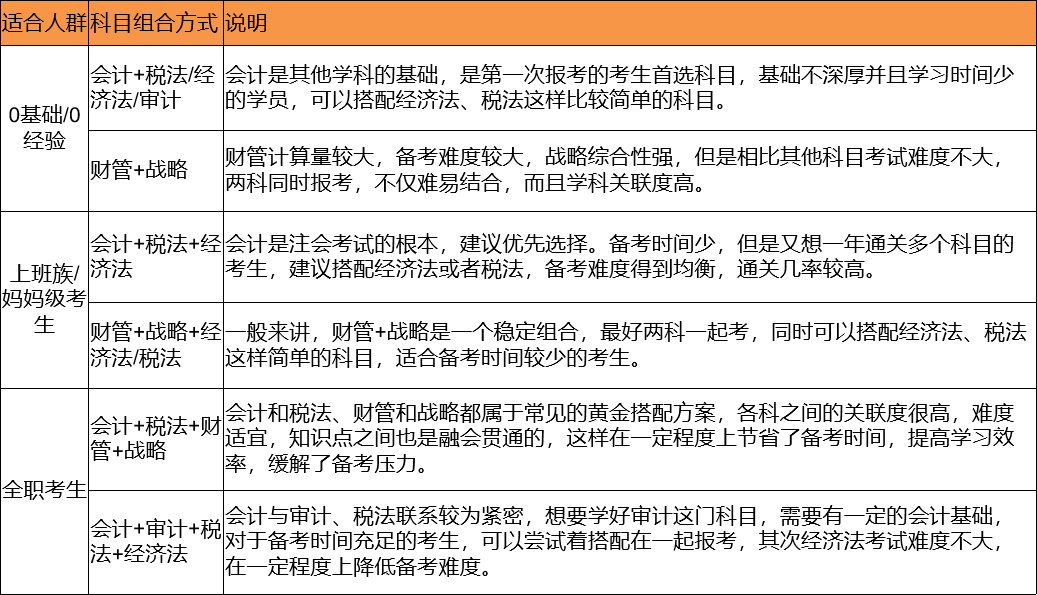 | 适合人群 | 科目组合方式 | 说明 |
|---|---|---|
| 0基础/0经验 | 会计+税法/经济法/审计 | 会计是其他学科的基础，是第一次报考的考生首选科目，基础不深厚并且学习时间少的学员，可以搭配经济法、税法这样比较简单的科目。 |
|  | 财管+战略 | 财管计算量较大，备考难度较大，战略综合性强，但是相比其他科目考试难度不大，两科同时报考，不仅难易结合，而且学科关联度高。 |
| 上班族/妈妈级考生 | 会计+税法+经济法 | 会计是注会考试的根本，建议优先选择。备考时间少，但是又想一年通关多个科目的考生，建议搭配经济法或者税法，备考难度得到均衡，通关几率较高。 |
|  | 财管+战略+经济法/税法 | 一般来讲，财管+战略是一个稳定组合，最好两科一起考，同时可以搭配经济法、税法这样简单的科目，适合备考时间较少的考生。 |
| 全职考生 | 会计+税法+财管+战略 | 会计和税法、财管和战略都属于常见的黄金搭配方案，各科之间的关联度很高，难度适宜，知识点之间也是融会贯通的，这样在一定程度上节省了备考时间，提高学习效率，缓解了备考压力。 |
|  | 会计+审计+税法+经济法 | 会计与审计、税法联系较为紧密，想要学好审计这门科目，需要有一定的会计基础，对于备考时间充足的考生，可以尝试着搭配在一起报考，其次经济法考试难度不大，在一定程度上降低备考难度。 |